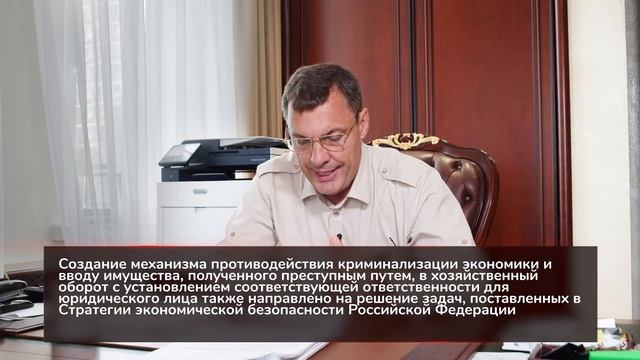 Создание механизма противодействия криминализации экономики и вводу имущества, полученного преступным путем, в хозяйственный оборот с установлением соответствующей ответственности для юридического лица также направлено на решение задач, поставленных в Стратегии экономической безопасности Российской Федерации